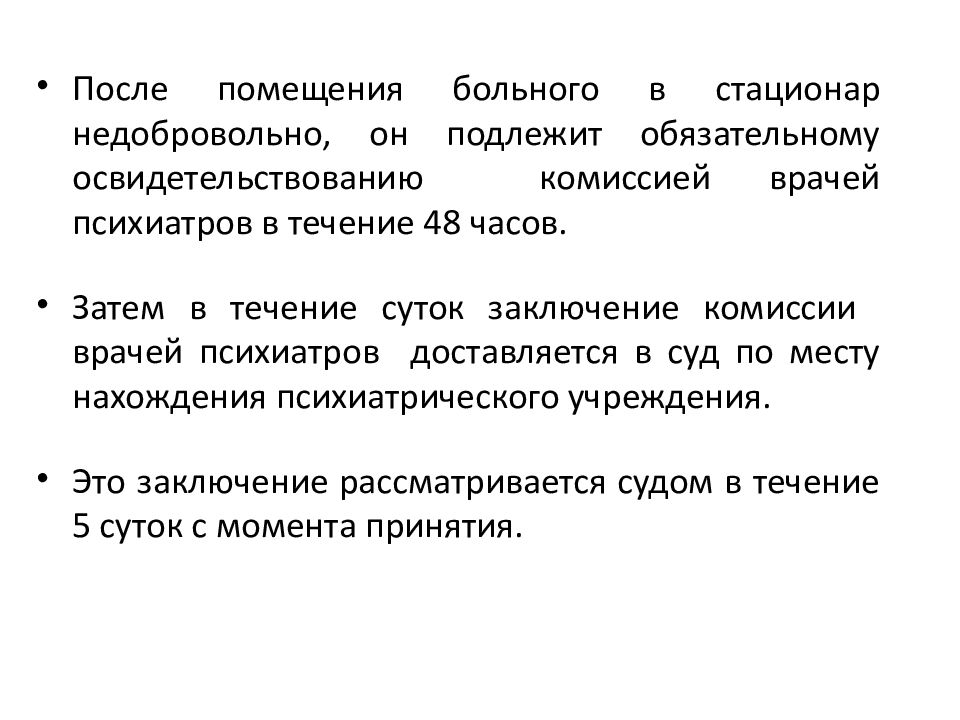 • После помещения больного в стационар недобровольно, он подлежит обязательному освидетельствованию комиссией врачей психиатров в течение 48 часов.

• Затем в течение суток заключение комиссии врачей психиатров доставляется в суд по месту нахождения психиатрического учреждения.

• Это заключение рассматривается судом в течение 5 суток с момента принятия.